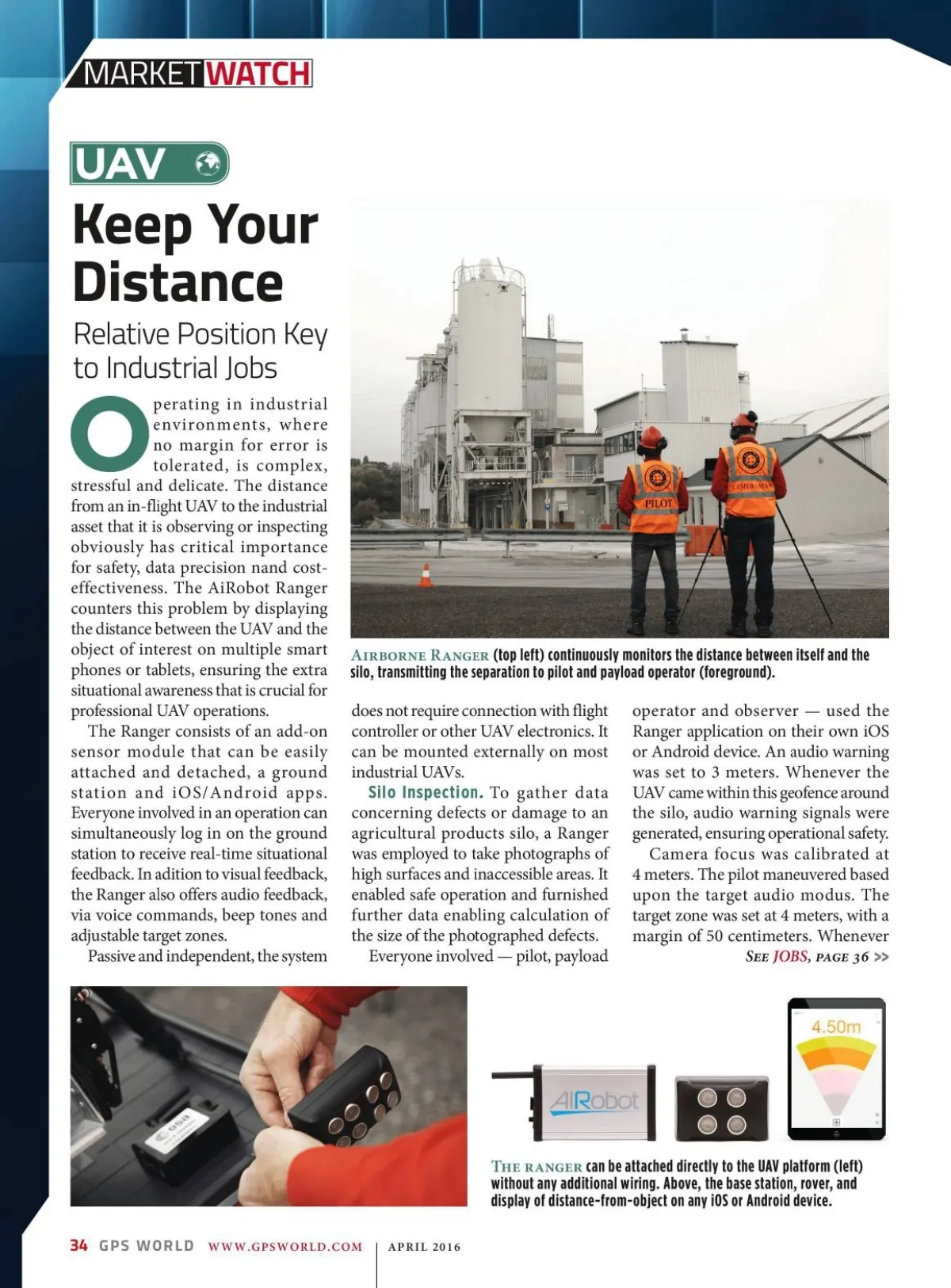 MARKETWATCH

UAV

Keep Your Distance

Relative Position Key to Industrial Jobs

Operating in industrial environments, where no margin for error is tolerated, is complex, stressful and delicate. The distance from an in-flight UAV to the industrial asset that it is observing or inspecting obviously has critical importance for safety, data precision nand cost-effectiveness. The AiRobot Ranger counters this problem by displaying the distance between the UAV and the object of interest on multiple smart phones or tablets, ensuring the extra situational awareness that is crucial for professional UAV operations.

The Ranger consists of an add-on sensor module that can be easily attached and detached, a ground station and iOS/Android apps. Everyone involved in an operation can simultaneously log in on the ground station to receive real-time situational feedback. In adition to visual feedback, the Ranger also offers audio feedback, via voice commands, beep tones and adjustable target zones.

Passive and independent, the system does not require connection with flight controller or other UAV electronics. It can be mounted externally on most industrial UAVs.

Silo Inspection. To gather data concerning defects or damage to an agricultural products silo, a Ranger was employed to take photographs of high surfaces and inaccessible areas. It enabled safe operation and furnished further data enabling calculation of the size of the photographed defects.

Everyone involved — pilot, payload operator and observer — used the Ranger application on their own iOS or Android device. An audio warning was set to 3 meters. Whenever the UAV came within this geofence around the silo, audio warning signals were generated, ensuring operational safety.

Camera focus was calibrated at 4 meters. The pilot maneuvered based upon the target audio modus. The target zone was set at 4 meters, with a margin of 50 centimeters. Whenever

SEE JOBS, PAGE 36 >>

PILOT

CAMERAMAN

AIRBORNE RANGER (top left) continuously monitors the distance between itself and the silo, transmitting the separation to pilot and payload operator (foreground).

esa

AIRobot

4.50m

THE RANGER can be attached directly to the UAV platform (left) without any additional wiring. Above, the base station, rover, and display of distance-from-object on any iOS or Android device.

34 GPS WORLD WWW.GPSWORLD.COM | APRIL 2016